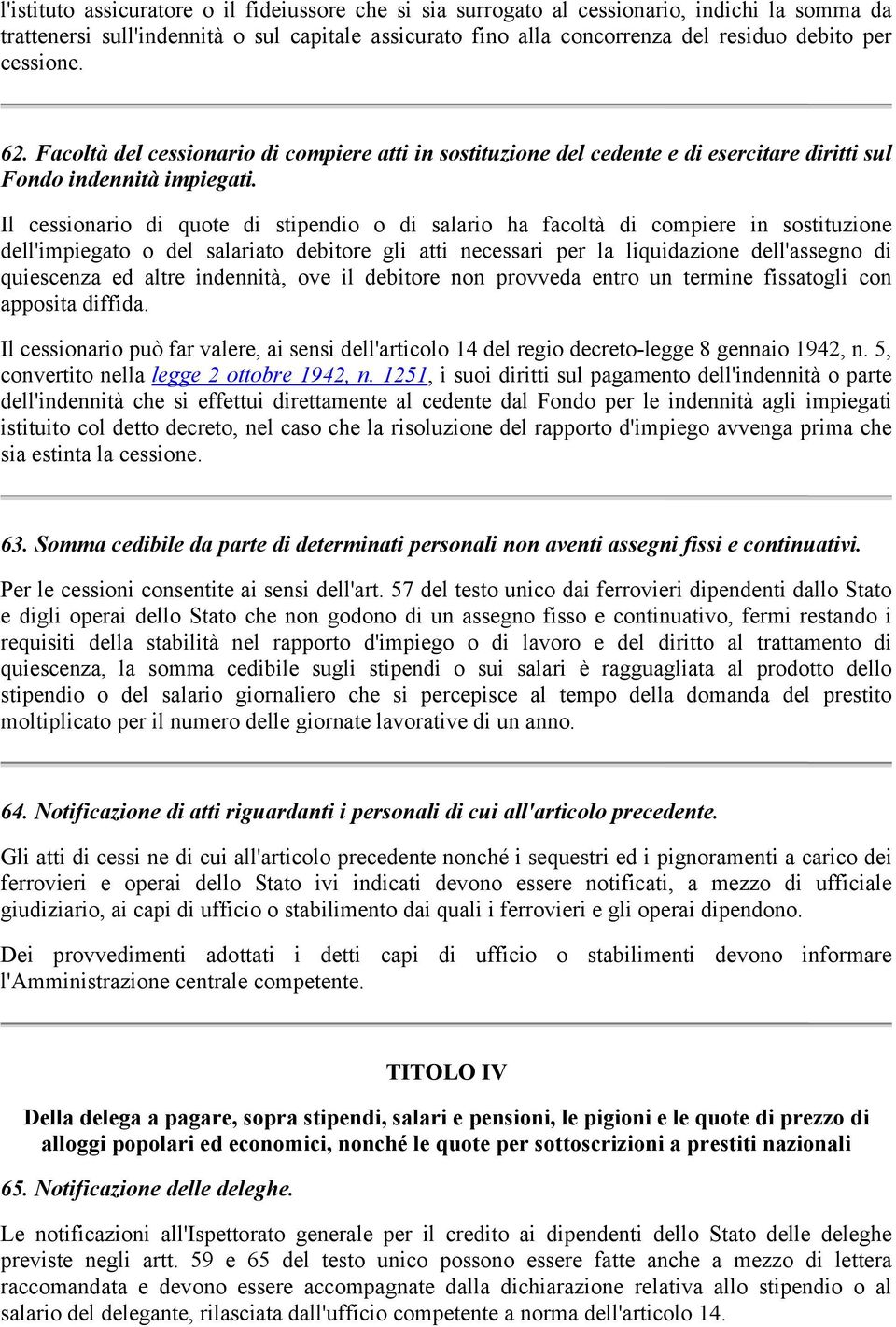 l'istituto assicuratore o il fideiussore che si sia surrogato al cessionario, indichi la somma da trattenersi sull'indennità o sul capitale assicurato fino alla concorrenza del residuo debito per cessione.

62. Facoltà del cessionario di compiere atti in sostituzione del cedente e di esercitare diritti sul Fondo indennità impiegati.

Il cessionario di quote di stipendio o di salario ha facoltà di compiere in sostituzione dell'impiegato o del salariato debitore gli atti necessari per la liquidazione dell'assegno di quiescenza ed altre indennità, ove il debitore non provveda entro un termine fissatogli con apposita diffida.

Il cessionario può far valere, ai sensi dell'articolo 14 del regio decreto-legge 8 gennaio 1942, n. 5, convertito nella legge 2 ottobre 1942, n. 1251, i suoi diritti sul pagamento dell'indennità o parte dell'indennità che si effettui direttamente al cedente dal Fondo per le indennità agli impiegati istituito col detto decreto, nel caso che la risoluzione del rapporto d'impiego avvenga prima che sia estinta la cessione.

63. Somma cedibile da parte di determinati personali non aventi assegni fissi e continuativi.

Per le cessioni consentite ai sensi dell'art. 57 del testo unico dai ferrovieri dipendenti dallo Stato e digli operai dello Stato che non godono di un assegno fisso e continuativo, fermi restando i requisiti della stabilità nel rapporto d'impiego o di lavoro e del diritto al trattamento di quiescenza, la somma cedibile sugli stipendi o sui salari è ragguagliata al prodotto dello stipendio o del salario giornaliero che si percepisce al tempo della domanda del prestito moltiplicato per il numero delle giornate lavorative di un anno.

64. Notificazione di atti riguardanti i personali di cui all'articolo precedente.

Gli atti di cessi ne di cui all'articolo precedente nonché i sequestri ed i pignoramenti a carico dei ferrovieri e operai dello Stato ivi indicati devono essere notificati, a mezzo di ufficiale giudiziario, ai capi di ufficio o stabilimento dai quali i ferrovieri e gli operai dipendono.

Dei provvedimenti adottati i detti capi di ufficio o stabilimenti devono informare l'Amministrazione centrale competente.

TITOLO IV

Della delega a pagare, sopra stipendi, salari e pensioni, le pigioni e le quote di prezzo di alloggi popolari ed economici, nonché le quote per sottoscrizioni a prestiti nazionali

65. Notificazione delle deleghe.

Le notificazioni all'Ispettorato generale per il credito ai dipendenti dello Stato delle deleghe previste negli artt. 59 e 65 del testo unico possono essere fatte anche a mezzo di lettera raccomandata e devono essere accompagnate dalla dichiarazione relativa allo stipendio o al salario del delegante, rilasciata dall'ufficio competente a norma dell'articolo 14.